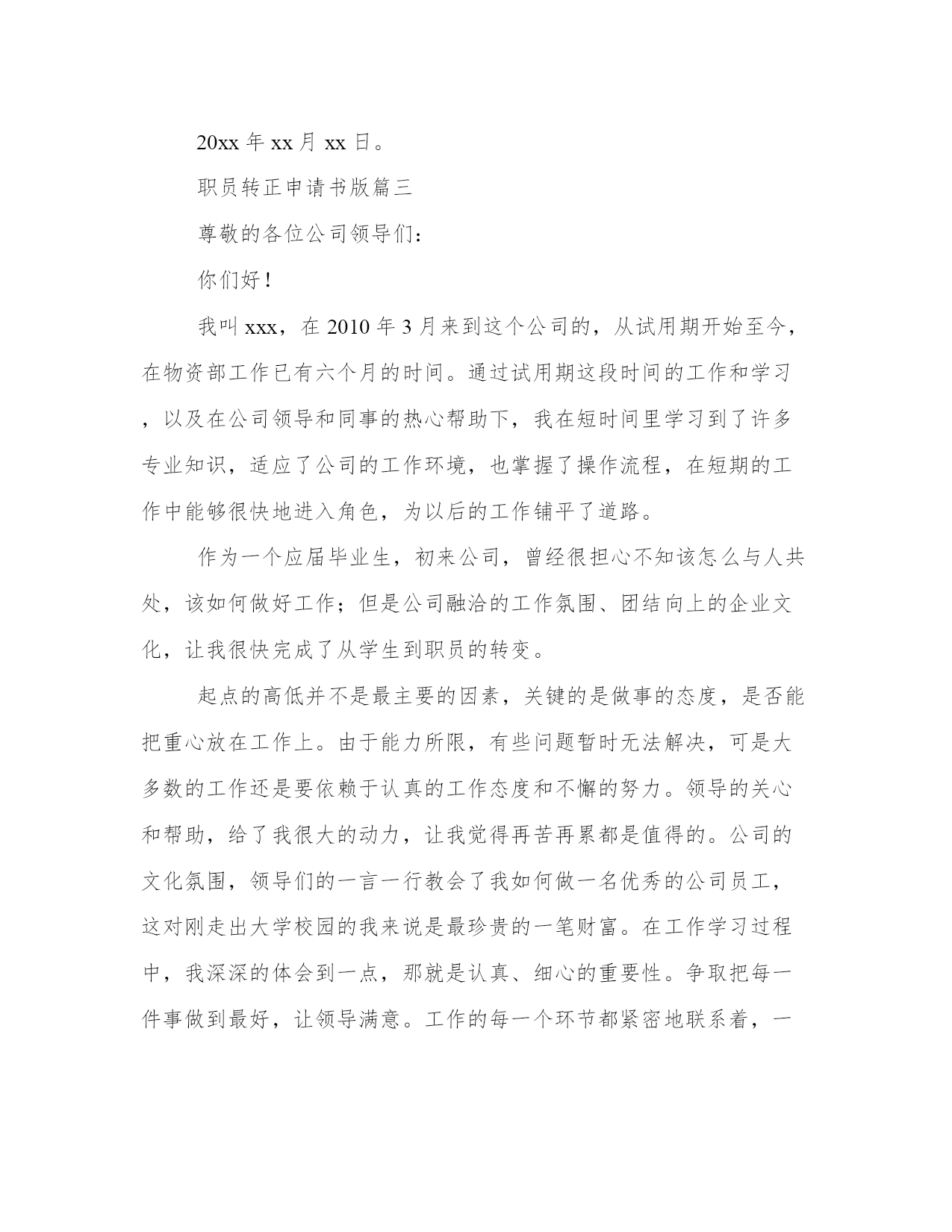 20xx 年 xx 月 xx 日。

职员转正申请书版篇三

尊敬的各位公司领导们：

你们好！

我叫 xxx，在 2010 年 3 月来到这个公司的，从试用期开始至今，在物资部工作已有六个月的时间。通过试用期这段时间的工作和学习，以及在公司领导和同事的热心帮助下，我在短时间里学习到了许多专业知识，适应了公司的工作环境，也掌握了操作流程，在短期的工作中能够很快地进入角色，为以后的工作铺平了道路。

作为一个应届毕业生，初来公司，曾经很担心不知该怎么与人共处，该如何做好工作；但是公司融洽的工作氛围、团结向上的企业文化，让我很快完成了从学生到职员的转变。

起点的高低并不是最主要的因素，关键的是做事的态度，是否能把重心放在工作上。由于能力所限，有些问题暂时无法解决，可是大多数的工作还是要依赖于认真的工作态度和不懈的努力。领导的关心和帮助，给了我很大的动力，让我觉得再苦再累都是值得的。公司的文化氛围，领导们的一言一行教会了我如何做一名优秀的公司员工，这对刚走出大学校园的我来说是最珍贵的一笔财富。在工作学习过程中，我深深的体会到一点，那就是认真、细心的重要性。争取把每一件事做到最好，让领导满意。工作的每一个环节都紧密地联系着，一